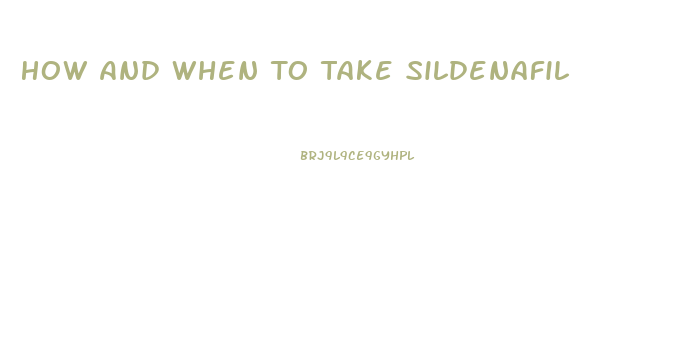 HOW AND WHEN TO TAKE SILDENAFIL

BRJ9L9CE9GYHPL